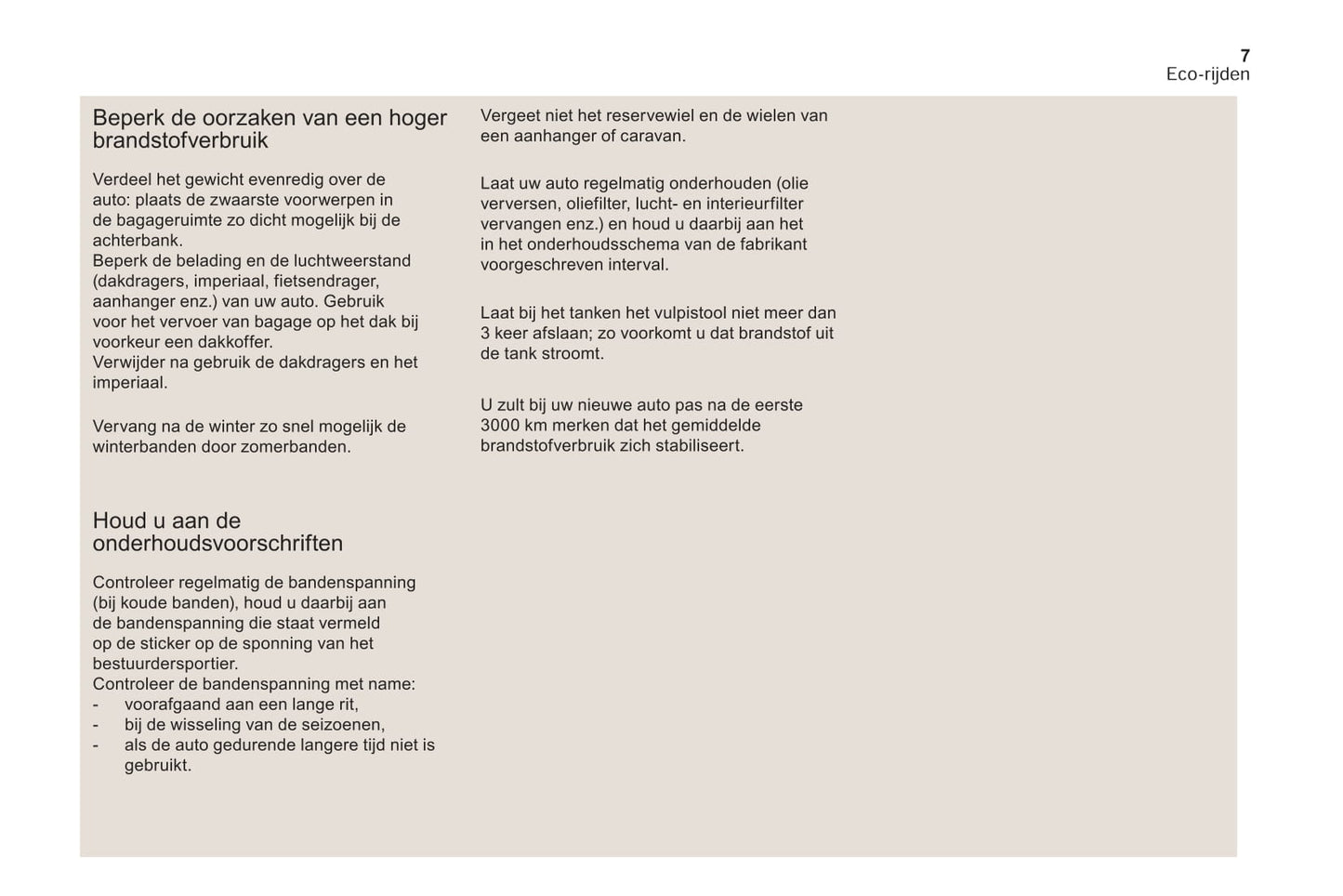 7
Eco-rijden

Beperk de oorzaken van een hoger brandstofverbruik

Verdeel het gewicht evenredig over de auto: plaats de zwaarste voorwerpen in de bagageruimte zo dicht mogelijk bij de achterbank.
Beperk de belading en de luchtweerstand (dakdragers, imperiaal, fietsendrager, aanhanger enz.) van uw auto. Gebruik voor het vervoer van bagage op het dak bij voorkeur een dakkoffer.
Verwijder na gebruik de dakdragers en het imperiaal.

Vervang na de winter zo snel mogelijk de winterbanden door zomerbanden.

Houd u aan de onderhoudsvoorschriften

Controleer regelmatig de bandenspanning (bij koude banden), houd u daarbij aan de bandenspanning die staat vermeld op de sticker op de sponning van het bestuurdersportier.
Controleer de bandenspanning met name:
- voorafgaand aan een lange rit,
- bij de wisseling van de seizoenen,
- als de auto gedurende langere tijd niet is gebruikt.

Vergeet niet het reservewiel en de wielen van een aanhanger of caravan.

Laat uw auto regelmatig onderhouden (olie verversen, oliefilter, lucht- en interieurfilter vervangen enz.) en houd u daarbij aan het in het onderhoudsschema van de fabrikant voorgeschreven interval.

Laat bij het tanken het vulpistool niet meer dan 3 keer afslaan; zo voorkomt u dat brandstof uit de tank stroomt.

U zult bij uw nieuwe auto pas na de eerste 3000 km merken dat het gemiddelde brandstofverbruik zich stabiliseert.